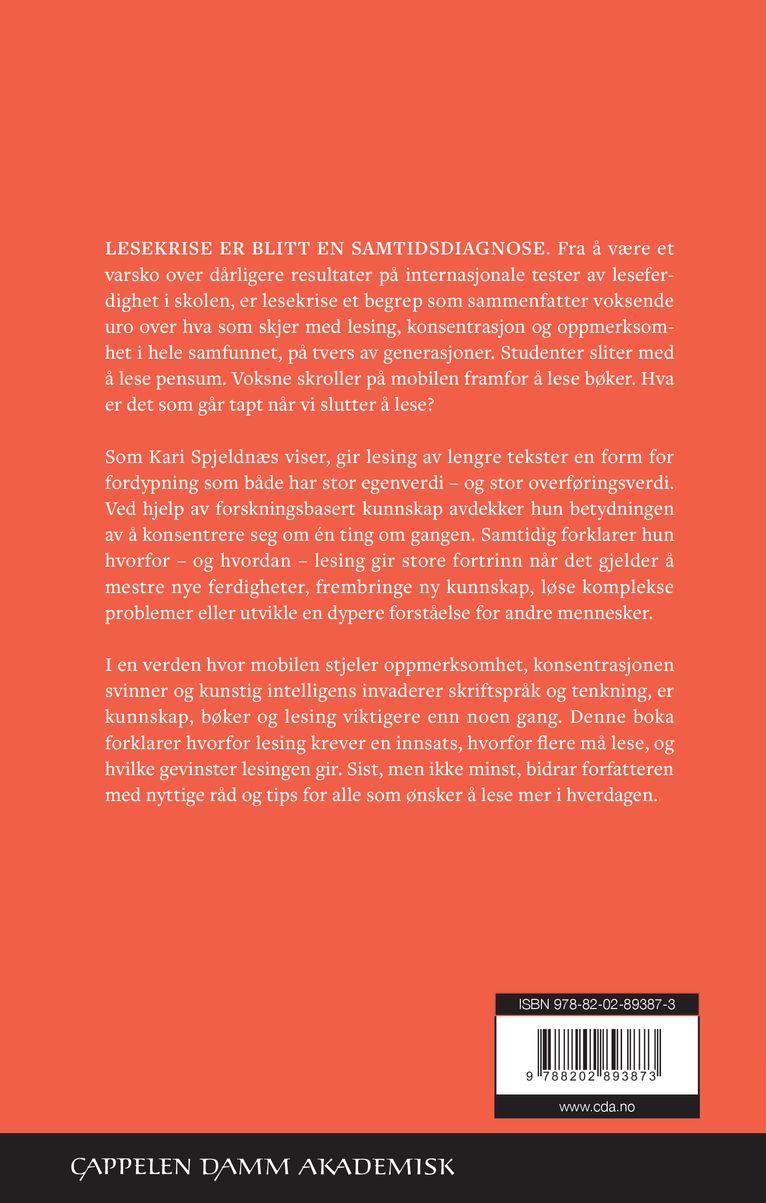 LESEKRISE ER BLITT EN SAMTIDSDIAGNOSE. Fra å være et varsko over dårligere resultater på internasjonale tester av leseferdighet i skolen, er lesekrise et begrep som sammenfatter voksende uro over hva som skjer med lesing, konsentrasjon og oppmerksomhet i hele samfunnet, på tvers av generasjoner. Studenter sliter med å lese pensum. Voksne skroller på mobilen framfor å lese bøker. Hva er det som går tapt når vi slutter å lese?

Som Kari Spjeldnæs viser, gir lesing av lengre tekster en form for fordypning som både har stor egenverdi – og stor overføringsverdi. Ved hjelp av forskningsbasert kunnskap avdekker hun betydningen av å konsentrere seg om én ting om gangen. Samtidig forklarer hun hvorfor – og hvordan – lesing gir store fortrinn når det gjelder å mestre nye ferdigheter, frembringe ny kunnskap, løse komplekse problemer eller utvikle en dypere forståelse for andre mennesker.

I en verden hvor mobilen stjeler oppmerksomhet, konsentrasjonen svinner og kunstig intelligens invaderer skriftspråk og tenkning, er kunnskap, bøker og lesing viktigere enn noen gang. Denne boka forklarer hvorfor lesing krever en innsats, hvorfor flere må lese, og hvilke gevinster lesingen gir. Sist, men ikke minst, bidrar forfatteren med nyttige råd og tips for alle som ønsker å lese mer i hverdagen.

ISBN 978-82-02-89387-3

9 788202 893873

www.cda.no

CAPPELEN DAMM AKADEMISK